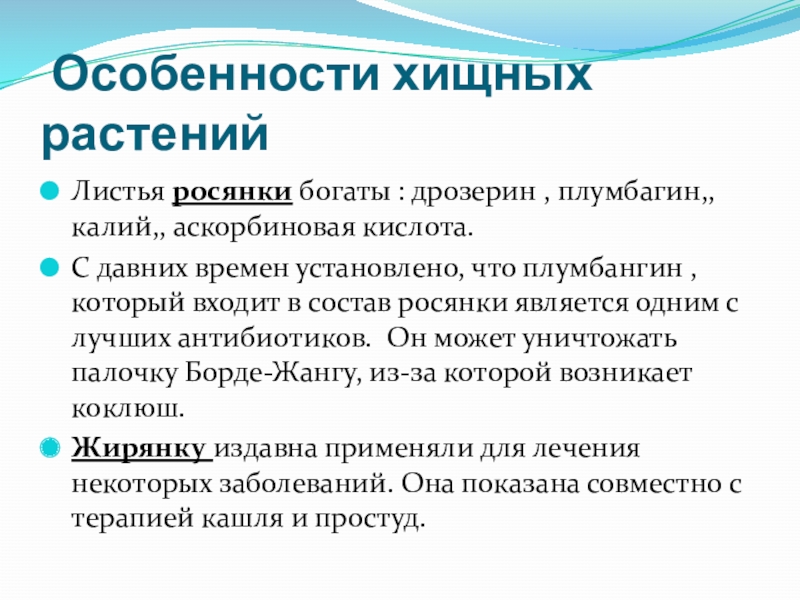 Особенности хищных растений

Листья росянки богаты : дрозерин , плумбагин,, калий,, аскорбиновая кислота.

С давних времен установлено, что плумбангин , который входит в состав росянки является одним с лучших антибиотиков.  Он может уничтожать палочку Борде-Жангу, из-за которой возникает коклюш.

Жирянку издавна применяли для лечения некоторых заболеваний. Она показана совместно с терапией кашля и простуд.